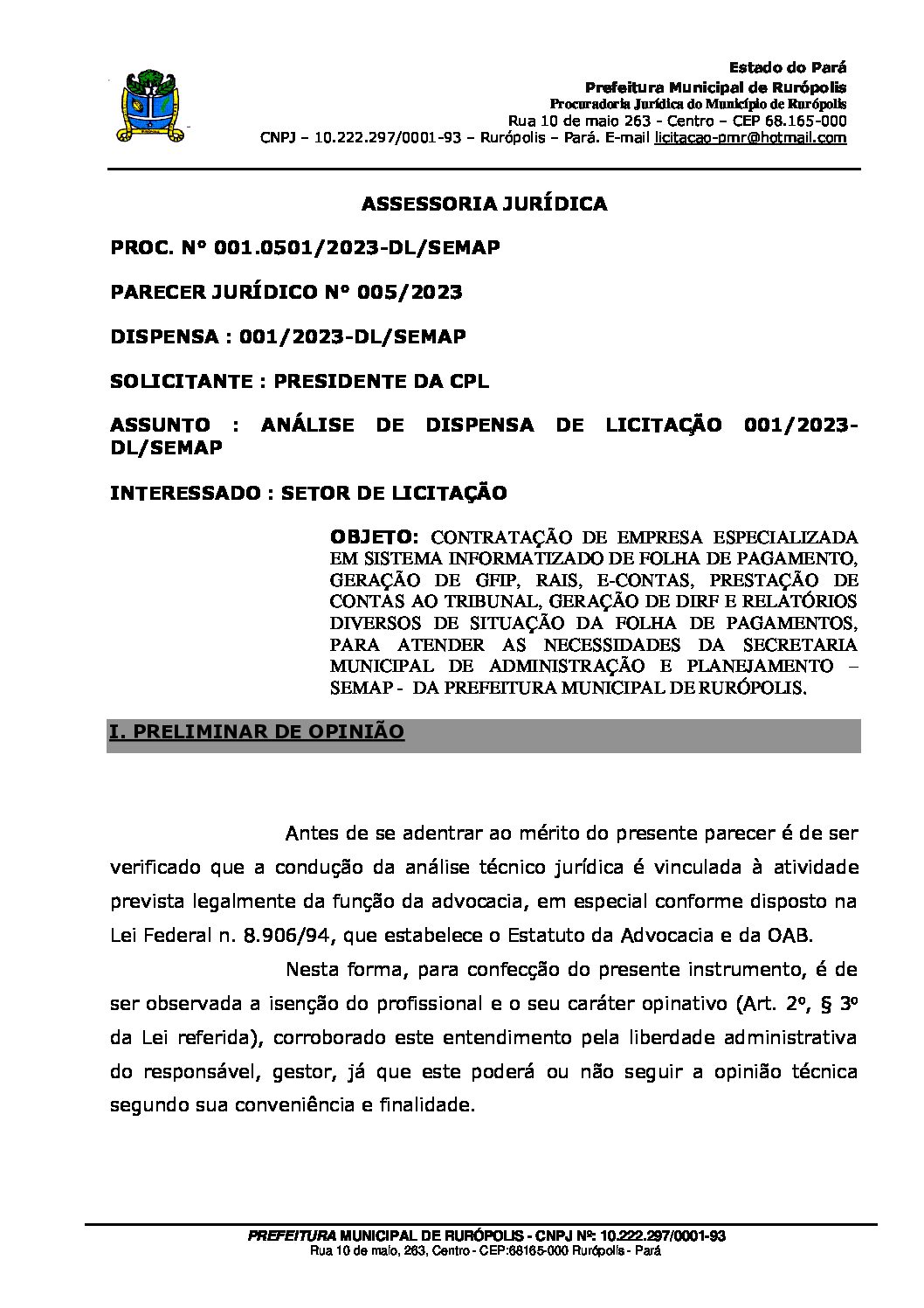 Estado do Pará
Prefeitura Municipal de Rurópolis
Procuradoria Jurídica do Município de Rurópolis
Rua 10 de maio 263 - Centro – CEP 68.165-000
CNPJ – 10.222.297/0001-93 – Rurópolis – Pará. E-mail licitacao-pmr@hotmail.com

ASSESSORIA JURÍDICA

PROC. Nº 001.0501/2023-DL/SEMAP

PARECER JURÍDICO Nº 005/2023

DISPENSA : 001/2023-DL/SEMAP

SOLICITANTE : PRESIDENTE DA CPL

ASSUNTO : ANÁLISE DE DISPENSA DE LICITAÇÃO 001/2023-DL/SEMAP

INTERESSADO : SETOR DE LICITAÇÃO

OBJETO: CONTRATAÇÃO DE EMPRESA ESPECIALIZADA EM SISTEMA INFORMATIZADO DE FOLHA DE PAGAMENTO, GERAÇÃO DE GFIP, RAIS, E-CONTAS, PRESTAÇÃO DE CONTAS AO TRIBUNAL, GERAÇÃO DE DIRF E RELATÓRIOS DIVERSOS DE SITUAÇÃO DA FOLHA DE PAGAMENTOS, PARA ATENDER AS NECESSIDADES DA SECRETARIA MUNICIPAL DE ADMINISTRAÇÃO E PLANEJAMENTO – SEMAP - DA PREFEITURA MUNICIPAL DE RURÓPOLIS.

I. PRELIMINAR DE OPINIÃO

Antes de se adentrar ao mérito do presente parecer é de ser verificado que a condução da análise técnico jurídica é vinculada à atividade prevista legalmente da função da advocacia, em especial conforme disposto na Lei Federal n. 8.906/94, que estabelece o Estatuto da Advocacia e da OAB.

Nesta forma, para confecção do presente instrumento, é de ser observada a isenção do profissional e o seu caráter opinativo (Art. 2º, § 3º da Lei referida), corroborado este entendimento pela liberdade administrativa do responsável, gestor, já que este poderá ou não seguir a opinião técnica segundo sua conveniência e finalidade.

PREFEITURA MUNICIPAL DE RURÓPOLIS - CNPJ Nº: 10.222.297/0001-93
Rua 10 de maio, 263, Centro - CEP:68165-000 Rurópolis - Pará